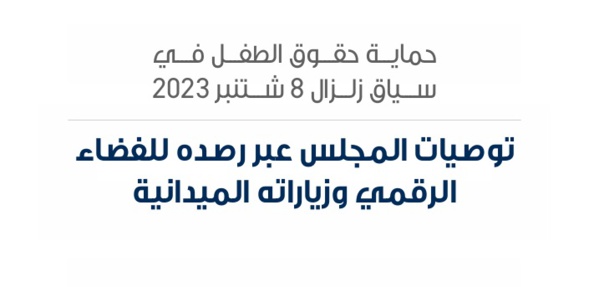 حماية حقوق الطفل في
سياق زلزال 8 شتنبر 2023

توصيات المجلس عبر رصده للفضاء
الرقمي وزياراته الميدانية